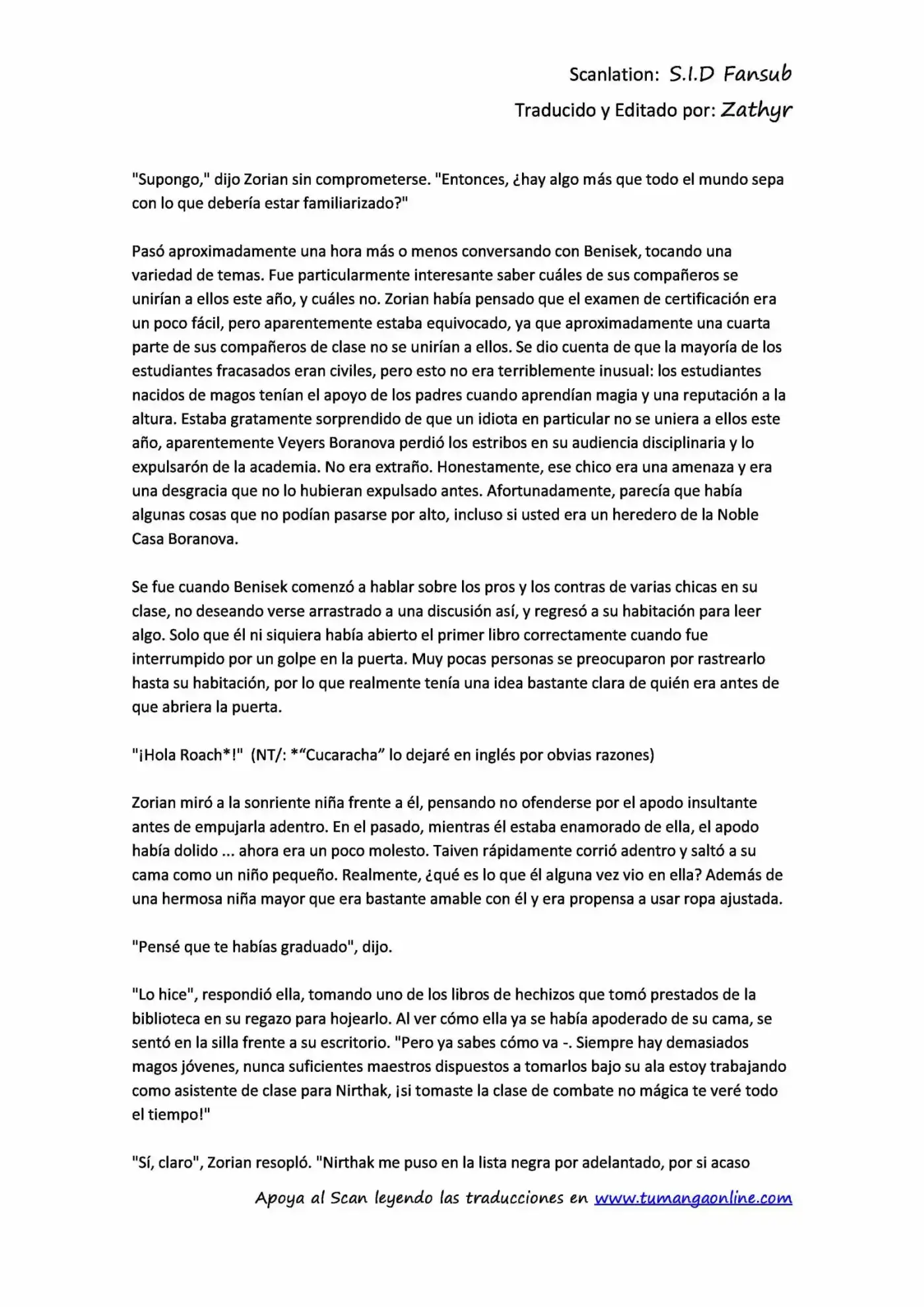 Scanlation: S.I.D Fansub

Traducido y Editado por: Zathyr

"Supongo," dijo Zorian sin comprometerse. "Entonces, ¿hay algo más que todo el mundo sepa con lo que debería estar familiarizado?"

Pasó aproximadamente una hora más o menos conversando con Benisek, tocando una variedad de temas. Fue particularmente interesante saber cuáles de sus compañeros se unirían a ellos este año, y cuáles no. Zorian había pensado que el examen de certificación era un poco fácil, pero aparentemente estaba equivocado, ya que aproximadamente una cuarta parte de sus compañeros de clase no se unirían a ellos. Se dio cuenta de que la mayoría de los estudiantes fracasados eran civiles, pero esto no era terriblemente inusual: los estudiantes nacidos de magos tenían el apoyo de los padres cuando aprendían magia y una reputación a la altura. Estaba gratamente sorprendido de que un idiota en particular no se uniera a ellos este año, aparentemente Veyers Boranova perdió los estribos en su audiencia disciplinaria y lo expulsarón de la academia. No era extraño. Honestamente, ese chico era una amenaza y era una desgracia que no lo hubieran expulsado antes. Afortunadamente, parecía que había algunas cosas que no podían pasarse por alto, incluso si usted era un heredero de la Noble Casa Boranova.

Se fue cuando Benisek comenzó a hablar sobre los pros y los contras de varias chicas en su clase, no deseando verse arrastrado a una discusión así, y regresó a su habitación para leer algo. Solo que él ni siquiera había abierto el primer libro correctamente cuando fue interrumpido por un golpe en la puerta. Muy pocas personas se preocuparon por rastrearlo hasta su habitación, por lo que realmente tenía una idea bastante clara de quién era antes de que abriera la puerta.

"¡Hola Roach*!" (NT/: *"Cucaracha" lo dejaré en inglés por obvias razones)

Zorian miró a la sonriente niña frente a él, pensando no ofenderse por el apodo insultante antes de empujarla adentro. En el pasado, mientras él estaba enamorado de ella, el apodo había dolido ... ahora era un poco molesto. Taiven rápidamente corrió adentro y saltó a su cama como un niño pequeño. Realmente, ¿qué es lo que él alguna vez vio en ella? Además de una hermosa niña mayor que era bastante amable con él y era propensa a usar ropa ajustada.

"Pensé que te habías graduado", dijo.

"Lo hice", respondió ella, tomando uno de los libros de hechizos que tomó prestados de la biblioteca en su regazo para hojearlo. Al ver cómo ella ya se había apoderado de su cama, se sentó en la silla frente a su escritorio. "Pero ya sabes cómo va -. Siempre hay demasiados magos jóvenes, nunca suficientes maestros dispuestos a tomarlos bajo su ala estoy trabajando como asistente de clase para Nirthak, ¡si tomaste la clase de combate no mágica te veré todo el tiempo!"

"Sí, claro", Zorian resopló. "Nirthak me puso en la lista negra por adelantado, por si acaso

Apoya al Scan leyendo las traducciones en www.tumangaonline.com